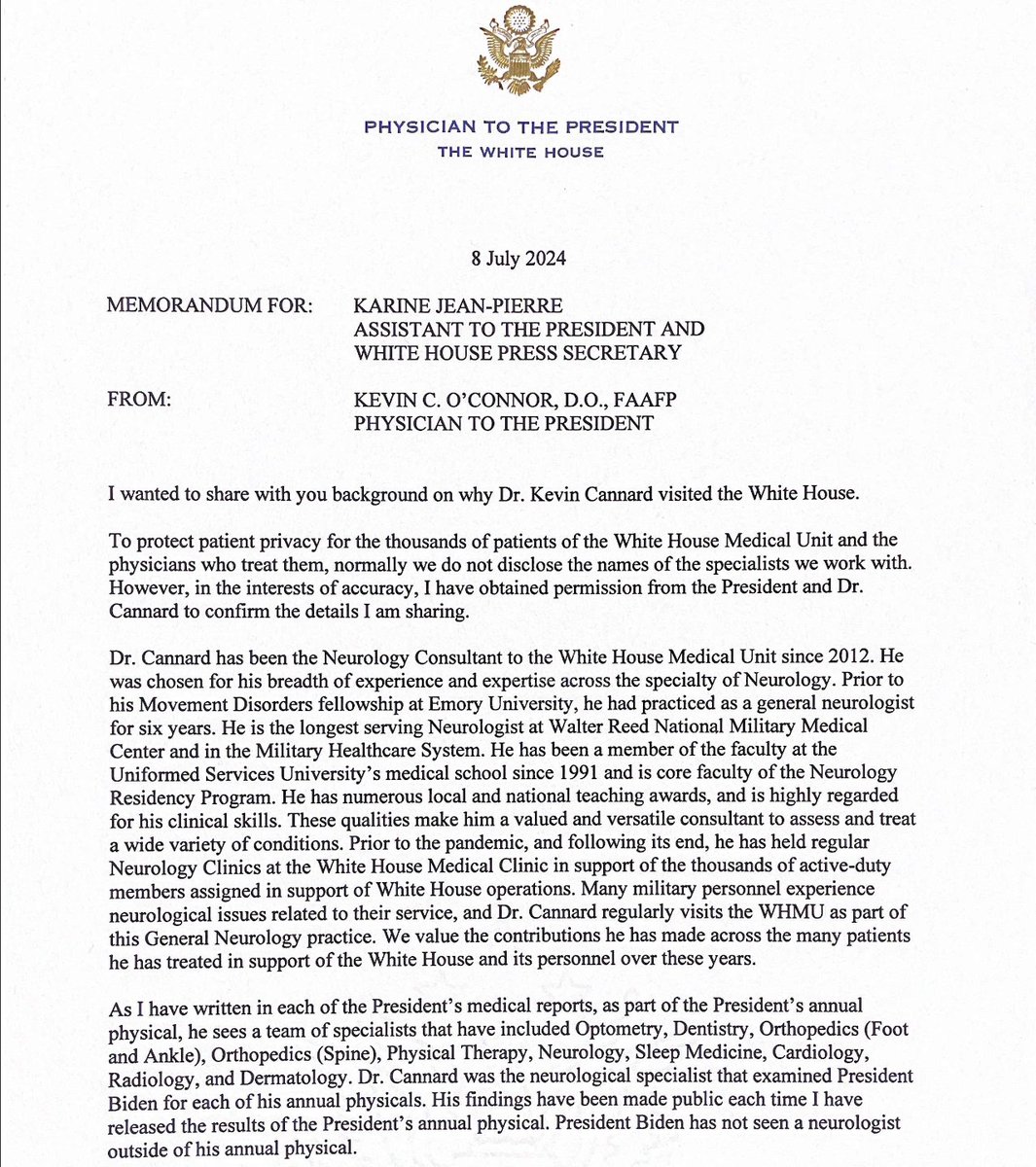 PHYSICIAN TO THE PRESIDENT
THE WHITE HOUSE

8 July 2024

MEMORANDUM FOR: KARINE JEAN-PIERRE
ASSISTANT TO THE PRESIDENT AND
WHITE HOUSE PRESS SECRETARY

FROM: KEVIN C. O'CONNOR, D.O., FAAFP
PHYSICIAN TO THE PRESIDENT

I wanted to share with you background on why Dr. Kevin Cannard visited the White House.

To protect patient privacy for the thousands of patients of the White House Medical Unit and the physicians who treat them, normally we do not disclose the names of the specialists we work with. However, in the interests of accuracy, I have obtained permission from the President and Dr. Cannard to confirm the details I am sharing.

Dr. Cannard has been the Neurology Consultant to the White House Medical Unit since 2012. He was chosen for his breadth of experience and expertise across the specialty of Neurology. Prior to his Movement Disorders fellowship at Emory University, he had practiced as a general neurologist for six years. He is the longest serving Neurologist at Walter Reed National Military Medical Center and in the Military Healthcare System. He has been a member of the faculty at the Uniformed Services University's medical school since 1991 and is core faculty of the Neurology Residency Program. He has numerous local and national teaching awards, and is highly regarded for his clinical skills. These qualities make him a valued and versatile consultant to assess and treat a wide variety of conditions. Prior to the pandemic, and following its end, he has held regular Neurology Clinics at the White House Medical Clinic in support of the thousands of active-duty members assigned in support of White House operations. Many military personnel experience neurological issues related to their service, and Dr. Cannard regularly visits the WHMU as part of this General Neurology practice. We value the contributions he has made across the many patients he has treated in support of the White House and its personnel over these years.

As I have written in each of the President's medical reports, as part of the President's annual physical, he sees a team of specialists that have included Optometry, Dentistry, Orthopedics (Foot and Ankle), Orthopedics (Spine), Physical Therapy, Neurology, Sleep Medicine, Cardiology, Radiology, and Dermatology. Dr. Cannard was the neurological specialist that examined President Biden for each of his annual physicals. His findings have been made public each time I have released the results of the President's annual physical. President Biden has not seen a neurologist outside of his annual physical.